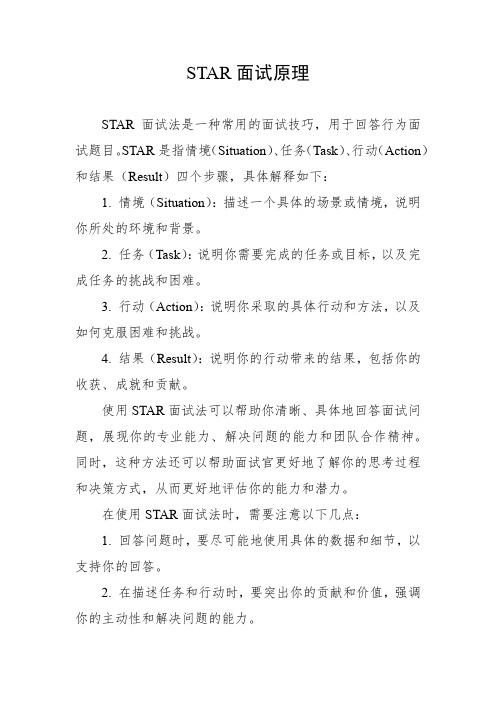 STAR 面试原理

STAR 面试法是一种常用的面试技巧，用于回答行为面试题目。STAR 是指情境（Situation）、任务（Task）、行动（Action）和结果（Result）四个步骤，具体解释如下：

1. 情境（Situation）：描述一个具体的场景或情境，说明你所处的环境和背景。

2. 任务（Task）：说明你需要完成的任务或目标，以及完成任务的挑战和困难。

3. 行动（Action）：说明你采取的具体行动和方法，以及如何克服困难和挑战。

4. 结果（Result）：说明你的行动带来的结果，包括你的收获、成就和贡献。

使用 STAR 面试法可以帮助你清晰、具体地回答面试问题，展现你的专业能力、解决问题的能力和团队合作精神。同时，这种方法还可以帮助面试官更好地了解你的思考过程和决策方式，从而更好地评估你的能力和潜力。

在使用 STAR 面试法时，需要注意以下几点：

1. 回答问题时，要尽可能地使用具体的数据和细节，以支持你的回答。

2. 在描述任务和行动时，要突出你的贡献和价值，强调你的主动性和解决问题的能力。